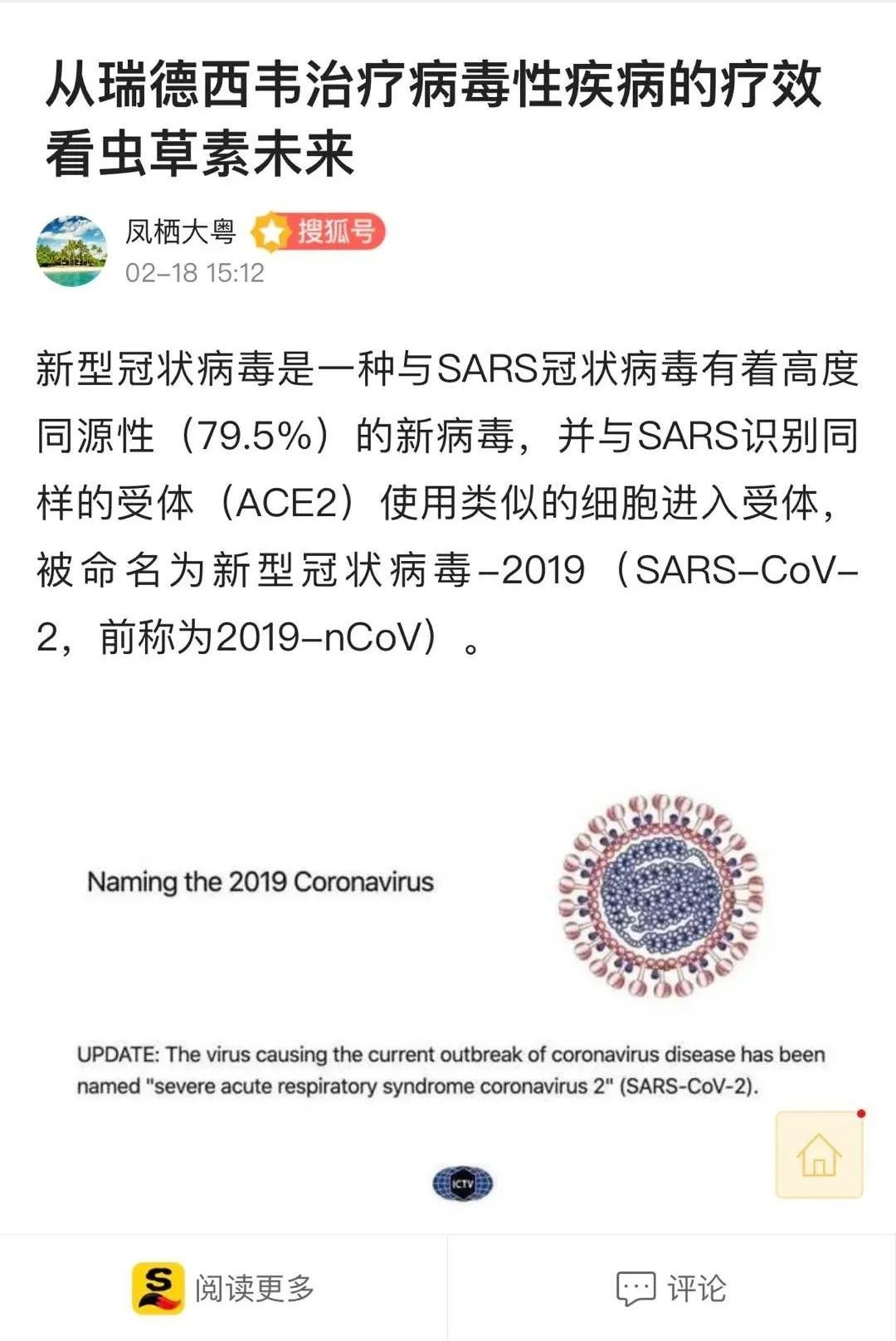 从瑞德西韦治疗病毒性疾病的疗效看虫草素未来

凤栖大粤 搜狐号
02-18 15:12

新型冠状病毒是一种与SARS冠状病毒有着高度同源性（79.5%）的新病毒，并与SARS识别同样的受体（ACE2）使用类似的细胞进入受体，被命名为新型冠状病毒-2019（SARS-CoV-2，前称为2019-nCoV）。

Naming the 2019 Coronavirus

UPDATE: The virus causing the current outbreak of coronavirus disease has been named "severe acute respiratory syndrome coronavirus 2" (SARS-CoV-2).

ICTV

阅读更多

评论